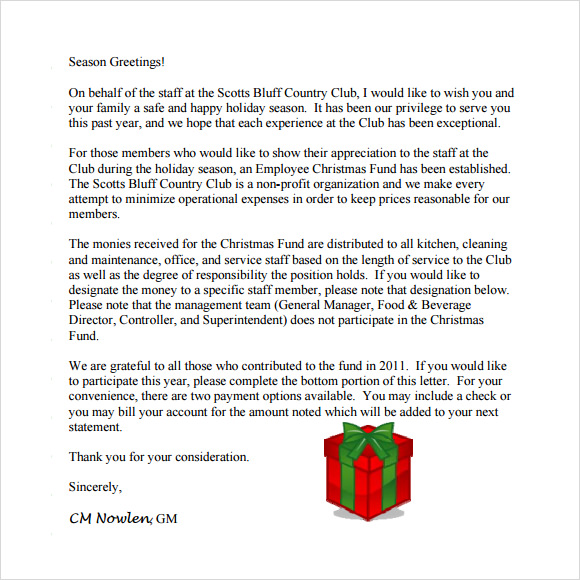 Season Greetings!

On behalf of the staff at the Scotts Bluff Country Club, I would like to wish you and your family a safe and happy holiday season. It has been our privilege to serve you this past year, and we hope that each experience at the Club has been exceptional.

For those members who would like to show their appreciation to the staff at the Club during the holiday season, an Employee Christmas Fund has been established. The Scotts Bluff Country Club is a non-profit organization and we make every attempt to minimize operational expenses in order to keep prices reasonable for our members.

The monies received for the Christmas Fund are distributed to all kitchen, cleaning and maintenance, office, and service staff based on the length of service to the Club as well as the degree of responsibility the position holds. If you would like to designate the money to a specific staff member, please note that designation below. Please note that the management team (General Manager, Food & Beverage Director, Controller, and Superintendent) does not participate in the Christmas Fund.

We are grateful to all those who contributed to the fund in 2011. If you would like to participate this year, please complete the bottom portion of this letter. For your convenience, there are two payment options available. You may include a check or you may bill your account for the amount noted which will be added to your next statement.

Thank you for your consideration.

Sincerely,

CM Nowlen, GM